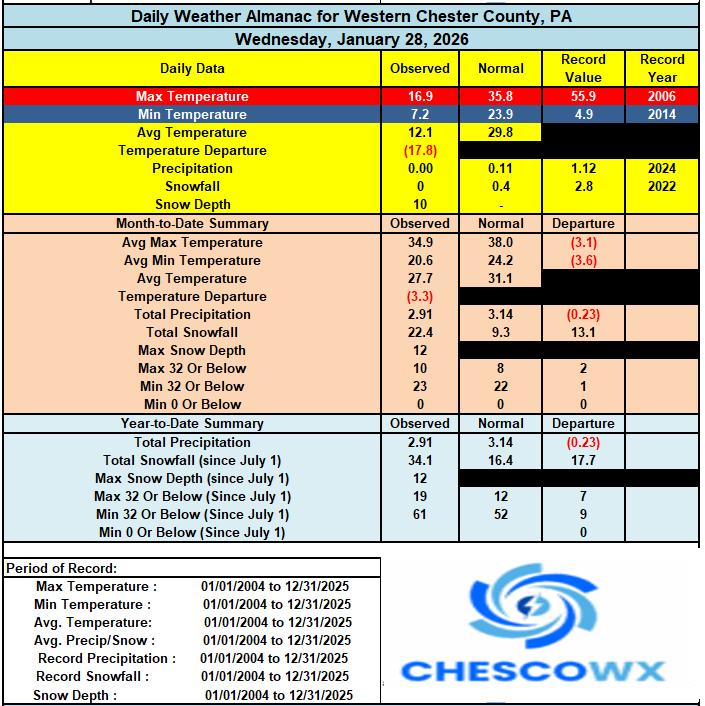 Daily Weather Almanac for Western Chester County, PA

Wednesday, January 28, 2026

| Daily Data | Observed | Normal | Record Value | Record Year |
|---|---|---|---|---|
| Max Temperature | 16.9 | 35.8 | 55.9 | 2006 |
| Min Temperature | 7.2 | 23.9 | 4.9 | 2014 |
| Avg Temperature | 12.1 | 29.8 | | |
| Temperature Departure | (17.8) | | | |
| Precipitation | 0.00 | 0.11 | 1.12 | 2024 |
| Snowfall | 0 | 0.4 | 2.8 | 2022 |
| Snow Depth | 10 | - | | |
| Month-to-Date Summary | Observed | Normal | Departure | |
| Avg Max Temperature | 34.9 | 38.0 | (3.1) | |
| Avg Min Temperature | 20.6 | 24.2 | (3.6) | |
| Avg Temperature | 27.7 | 31.1 | | |
| Temperature Departure | (3.3) | | | |
| Total Precipitation | 2.91 | 3.14 | (0.23) | |
| Total Snowfall | 22.4 | 9.3 | 13.1 | |
| Max Snow Depth | 12 | | | |
| Max 32 Or Below | 10 | 8 | 2 | |
| Min 32 Or Below | 23 | 22 | 1 | |
| Min 0 Or Below | 0 | 0 | 0 | |
| Year-to-Date Summary | Observed | Normal | Departure | |
| Total Precipitation | 2.91 | 3.14 | (0.23) | |
| Total Snowfall (since July 1) | 34.1 | 16.4 | 17.7 | |
| Max Snow Depth (since July 1) | 12 | | | |
| Max 32 Or Below (Since July 1) | 19 | 12 | 7 | |
| Min 32 Or Below (Since July 1) | 61 | 52 | 9 | |
| Min 0 Or Below (Since July 1) | | | 0 | |

Period of Record:

| | |
|---|---|
| Max Temperature : | 01/01/2004 to 12/31/2025 |
| Min Temperature : | 01/01/2004 to 12/31/2025 |
| Avg. Temperature: | 01/01/2004 to 12/31/2025 |
| Avg. Precip/Snow : | 01/01/2004 to 12/31/2025 |
| Record Precipitation : | 01/01/2004 to 12/31/2025 |
| Record Snowfall : | 01/01/2004 to 12/31/2025 |
| Snow Depth : | 01/01/2004 to 12/31/2025 |

CHESCOWX